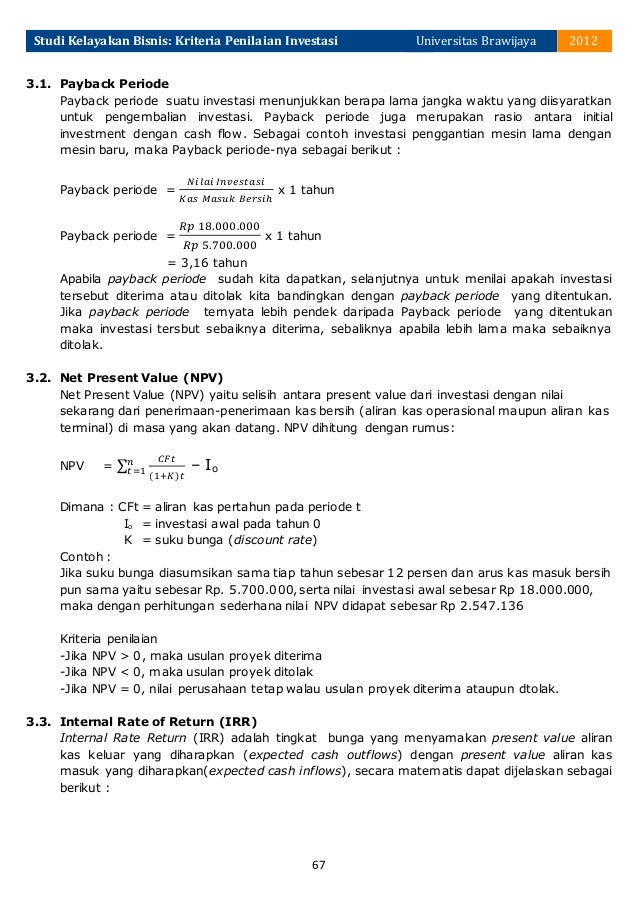 Studi Kelayakan Bisnis: Kriteria Penilaian Investasi Universitas Brawijaya 2012

3.1. Payback Periode
Payback periode suatu investasi menunjukkan berapa lama jangka waktu yang diisyaratkan untuk pengembalian investasi. Payback periode juga merupakan rasio antara initial investment dengan cash flow. Sebagai contoh investasi penggantian mesin lama dengan mesin baru, maka Payback periode-nya sebagai berikut :

Payback periode $= \frac{Nilai\ Investasi}{Kas\ Masuk\ Bersih}$ x 1 tahun

Payback periode $= \frac{Rp\ 18.000.000}{Rp\ 5.700.000}$ x 1 tahun
= 3,16 tahun

Apabila payback periode sudah kita dapatkan, selanjutnya untuk menilai apakah investasi tersebut diterima atau ditolak kita bandingkan dengan payback periode yang ditentukan. Jika payback periode ternyata lebih pendek daripada Payback periode yang ditentukan maka investasi tersbut sebaiknya diterima, sebaliknya apabila lebih lama maka sebaiknya ditolak.

3.2. Net Present Value (NPV)
Net Present Value (NPV) yaitu selisih antara present value dari investasi dengan nilai sekarang dari penerimaan-penerimaan kas bersih (aliran kas operasional maupun aliran kas terminal) di masa yang akan datang. NPV dihitung dengan rumus:

NPV $= \sum_{t=1}^{n} \frac{CFt}{(1+K)t} - I_o$

Dimana : CFt = aliran kas pertahun pada periode t
$I_o$ = investasi awal pada tahun 0
K = suku bunga (discount rate)
Contoh :
Jika suku bunga diasumsikan sama tiap tahun sebesar 12 persen dan arus kas masuk bersih pun sama yaitu sebesar Rp. 5.700.000, serta nilai investasi awal sebesar Rp 18.000.000, maka dengan perhitungan sederhana nilai NPV didapat sebesar Rp 2.547.136

Kriteria penilaian
-Jika NPV > 0, maka usulan proyek diterima
-Jika NPV < 0, maka usulan proyek ditolak
-Jika NPV = 0, nilai perusahaan tetap walau usulan proyek diterima ataupun dtolak.

3.3. Internal Rate of Return (IRR)
Internal Rate Return (IRR) adalah tingkat bunga yang menyamakan present value aliran kas keluar yang diharapkan (expected cash outflows) dengan present value aliran kas masuk yang diharapkan(expected cash inflows), secara matematis dapat dijelaskan sebagai berikut :

67